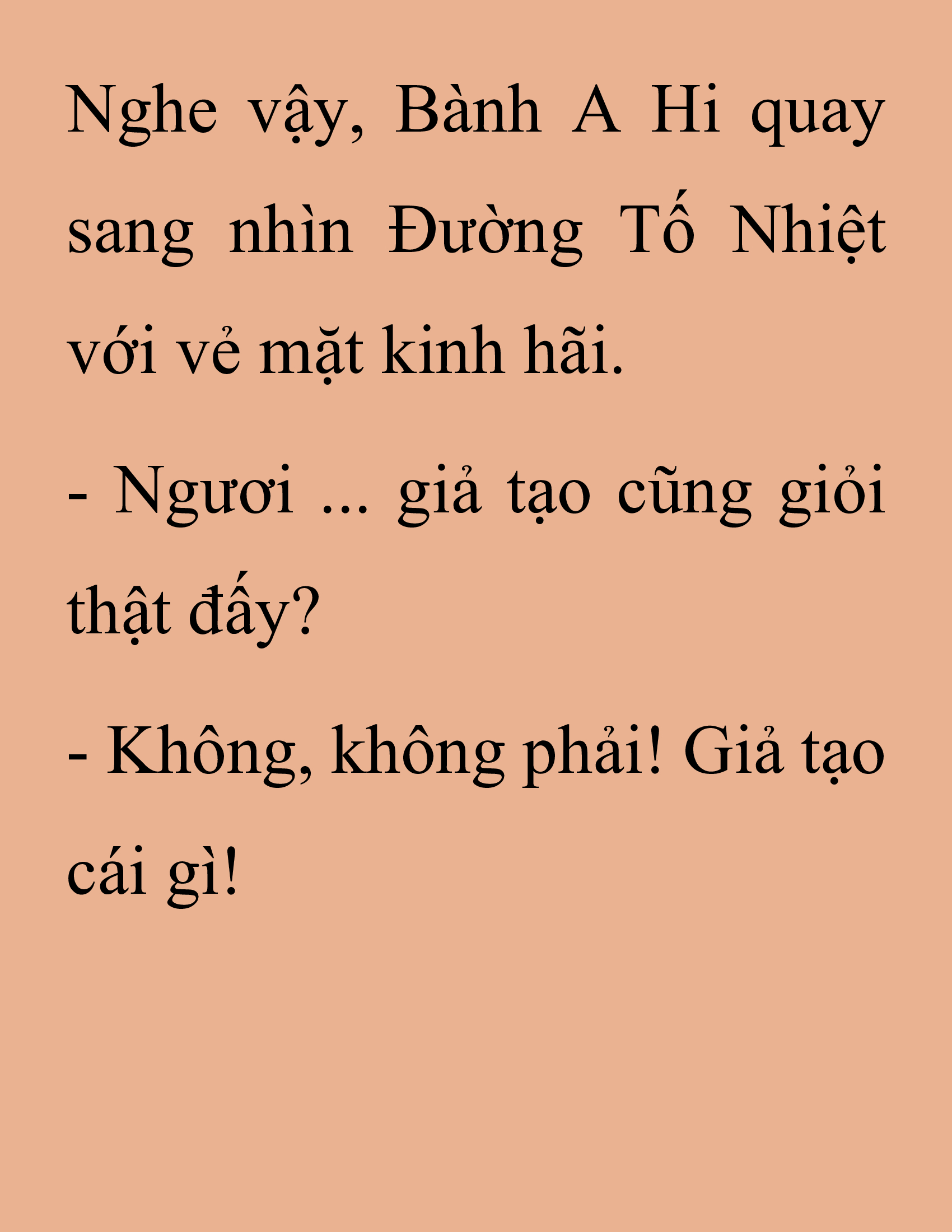 Nghe vậy, Bành A Hi quay sang nhìn Đường Tố Nhiệt với vẻ mặt kinh hãi.

- Ngươi ... giả tạo cũng giỏi thật đấy?

- Không, không phải! Giả tạo cái gì!